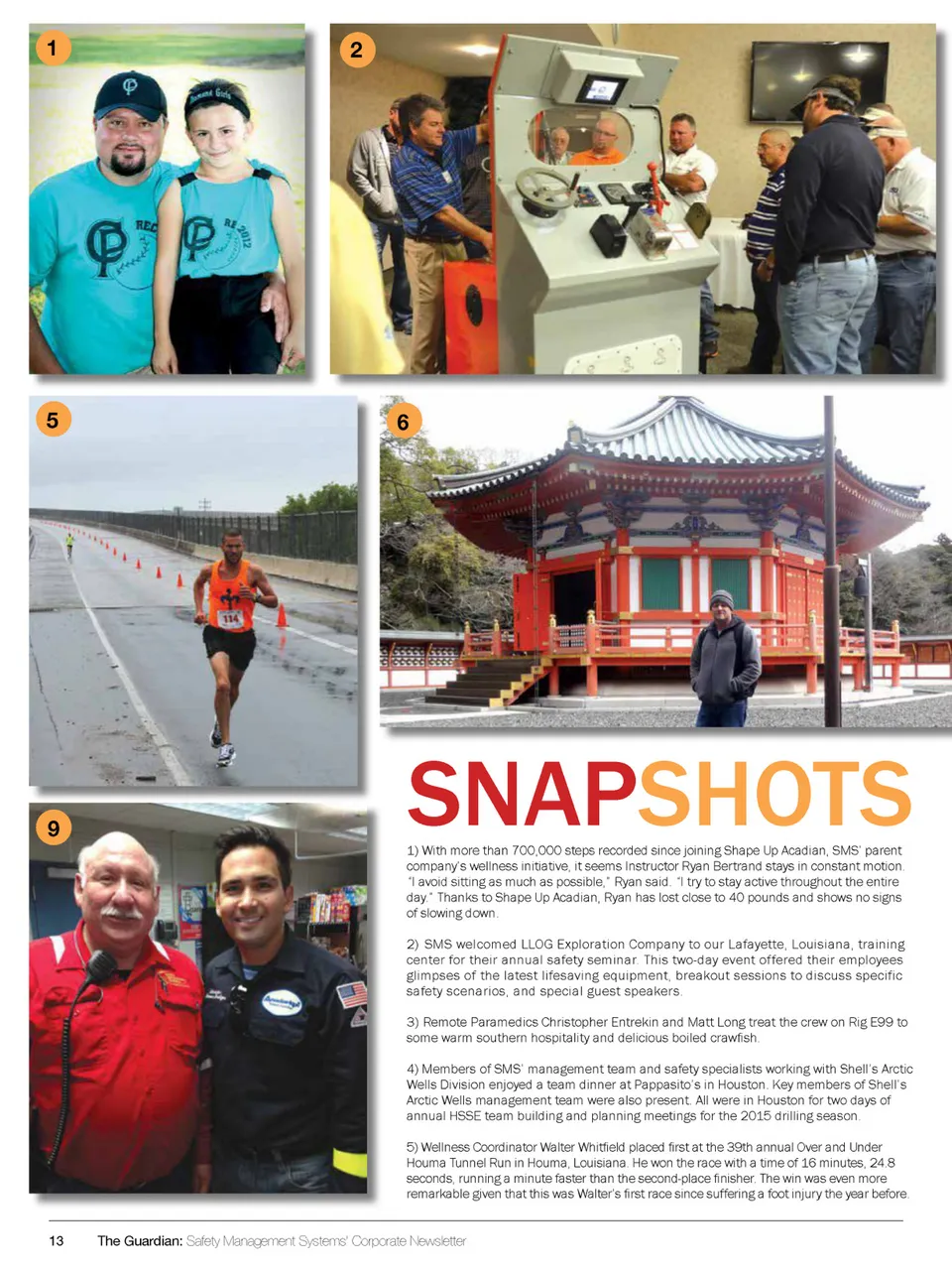 1

2

5

6

9

SNAPSHOTS

1) With more than 700,000 steps recorded since joining Shape Up Acadian, SMS' parent company's wellness initiative, it seems Instructor Ryan Bertrand stays in constant motion. "I avoid sitting as much as possible," Ryan said. "I try to stay active throughout the entire day." Thanks to Shape Up Acadian, Ryan has lost close to 40 pounds and shows no signs of slowing down.

2) SMS welcomed LLOG Exploration Company to our Lafayette, Louisiana, training center for their annual safety seminar. This two-day event offered their employees glimpses of the latest lifesaving equipment, breakout sessions to discuss specific safety scenarios, and special guest speakers.

3) Remote Paramedics Christopher Entrekin and Matt Long treat the crew on Rig E99 to some warm southern hospitality and delicious boiled crawfish.

4) Members of SMS' management team and safety specialists working with Shell's Arctic Wells Division enjoyed a team dinner at Pappasito's in Houston. Key members of Shell's Arctic Wells management team were also present. All were in Houston for two days of annual HSSE team building and planning meetings for the 2015 drilling season.

5) Wellness Coordinator Walter Whitfield placed first at the 39th annual Over and Under Houma Tunnel Run in Houma, Louisiana. He won the race with a time of 16 minutes, 24.8 seconds, running a minute faster than the second-place finisher. The win was even more remarkable given that this was Walter's first race since suffering a foot injury the year before.

13 The Guardian: Safety Management Systems' Corporate Newsletter